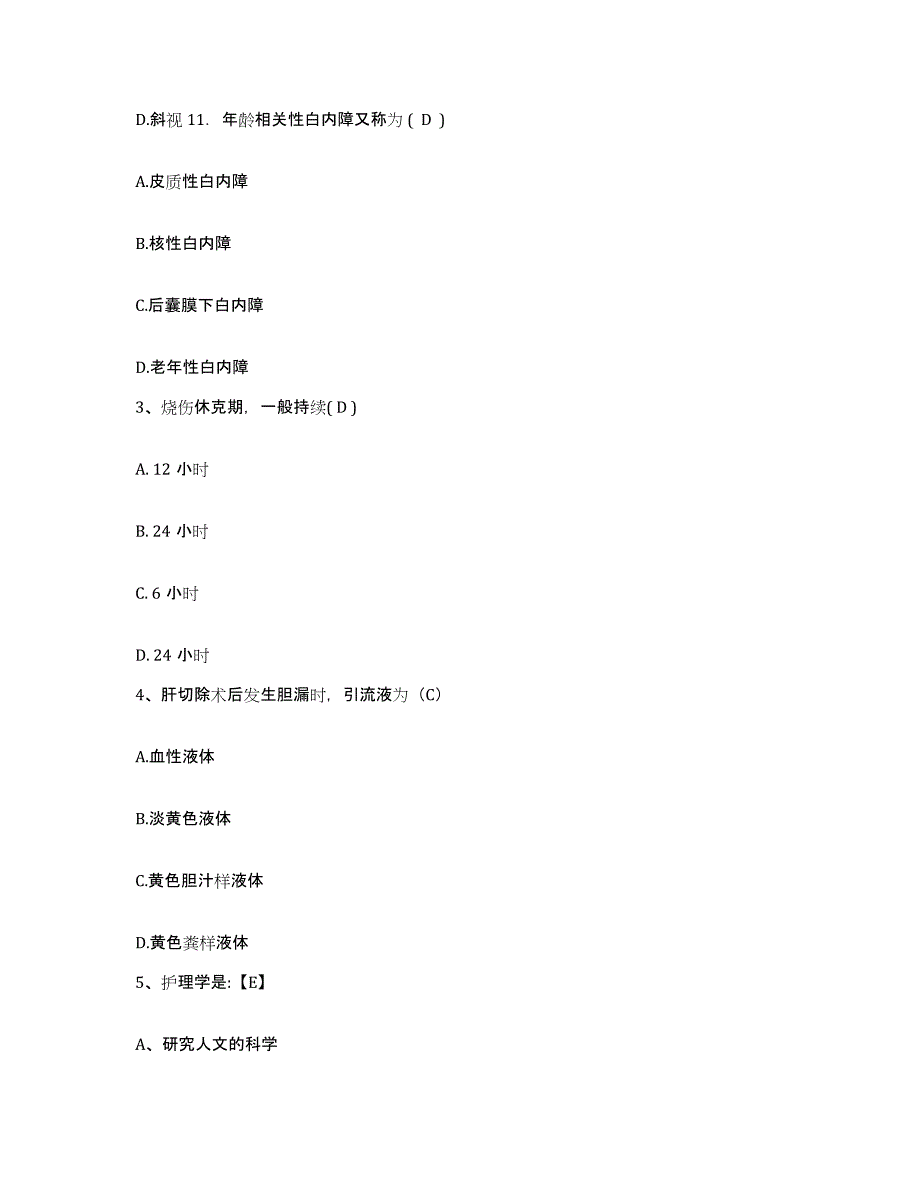 D.斜视 11. 年龄相关性白内障又称为（ D ）

A.皮质性白内障

B.核性白内障

C.后囊膜下白内障

D.老年性白内障

3、烧伤休克期，一般持续( D )

A. 12 小时

B. 24 小时

C. 6 小时

D. 24 小时

4、肝切除术后发生胆漏时，引流液为（C）

A.血性液体

B.淡黄色液体

C.黄色胆汁样液体

D.黄色粪样液体

5、护理学是:【E】

A、研究人文的科学